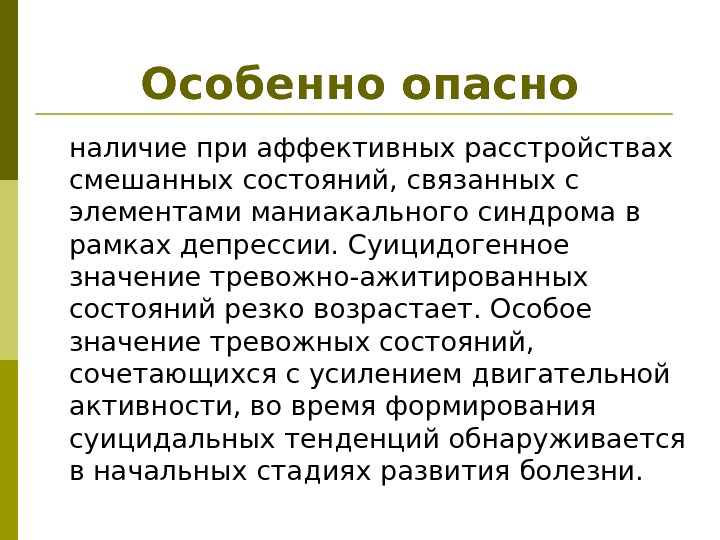 Особенно опасно

наличие при аффективных расстройствах смешанных состояний, связанных с элементами маниакального синдрома в рамках депрессии. Суицидогенное значение тревожно-ажитированных состояний резко возрастает. Особое значение тревожных состояний, сочетающихся с усилением двигательной активности, во время формирования суицидальных тенденций обнаруживается в начальных стадиях развития болезни.